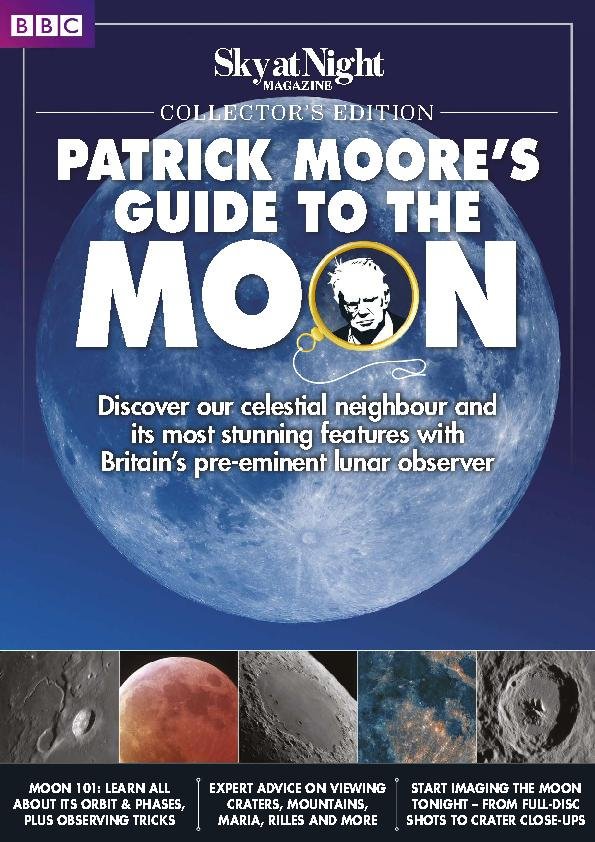 BBC

Sky at Night
MAGAZINE

COLLECTOR'S EDITION

PATRICK MOORE'S GUIDE TO THE MOON

Discover our celestial neighbour and its most stunning features with Britain's pre-eminent lunar observer

MOON 101: LEARN ALL ABOUT ITS ORBIT & PHASES, PLUS OBSERVING TRICKS

EXPERT ADVICE ON VIEWING CRATERS, MOUNTAINS, MARIA, RILLES AND MORE

START IMAGING THE MOON TONIGHT – FROM FULL-DISC SHOTS TO CRATER CLOSE-UPS